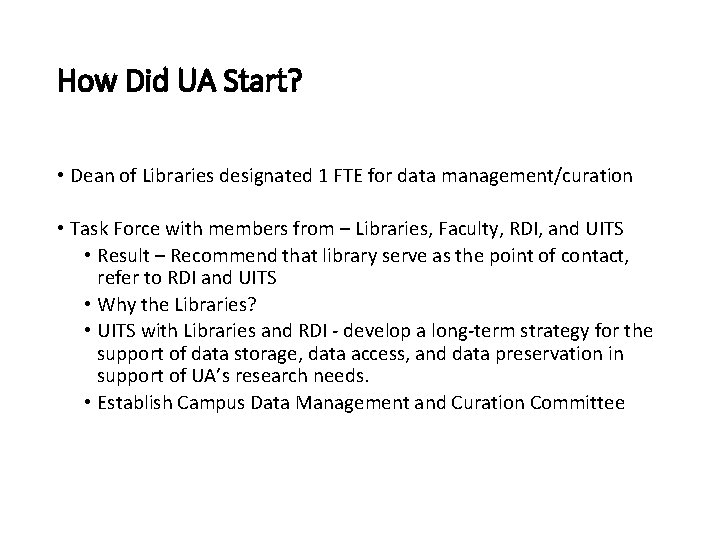 How Did UA Start?

• Dean of Libraries designated 1 FTE for data management/curation

• Task Force with members from – Libraries, Faculty, RDI, and UITS
  • Result – Recommend that library serve as the point of contact, refer to RDI and UITS
  • Why the Libraries?
  • UITS with Libraries and RDI - develop a long-term strategy for the support of data storage, data access, and data preservation in support of UA's research needs.
  • Establish Campus Data Management and Curation Committee